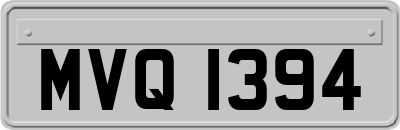 MVQ 1394